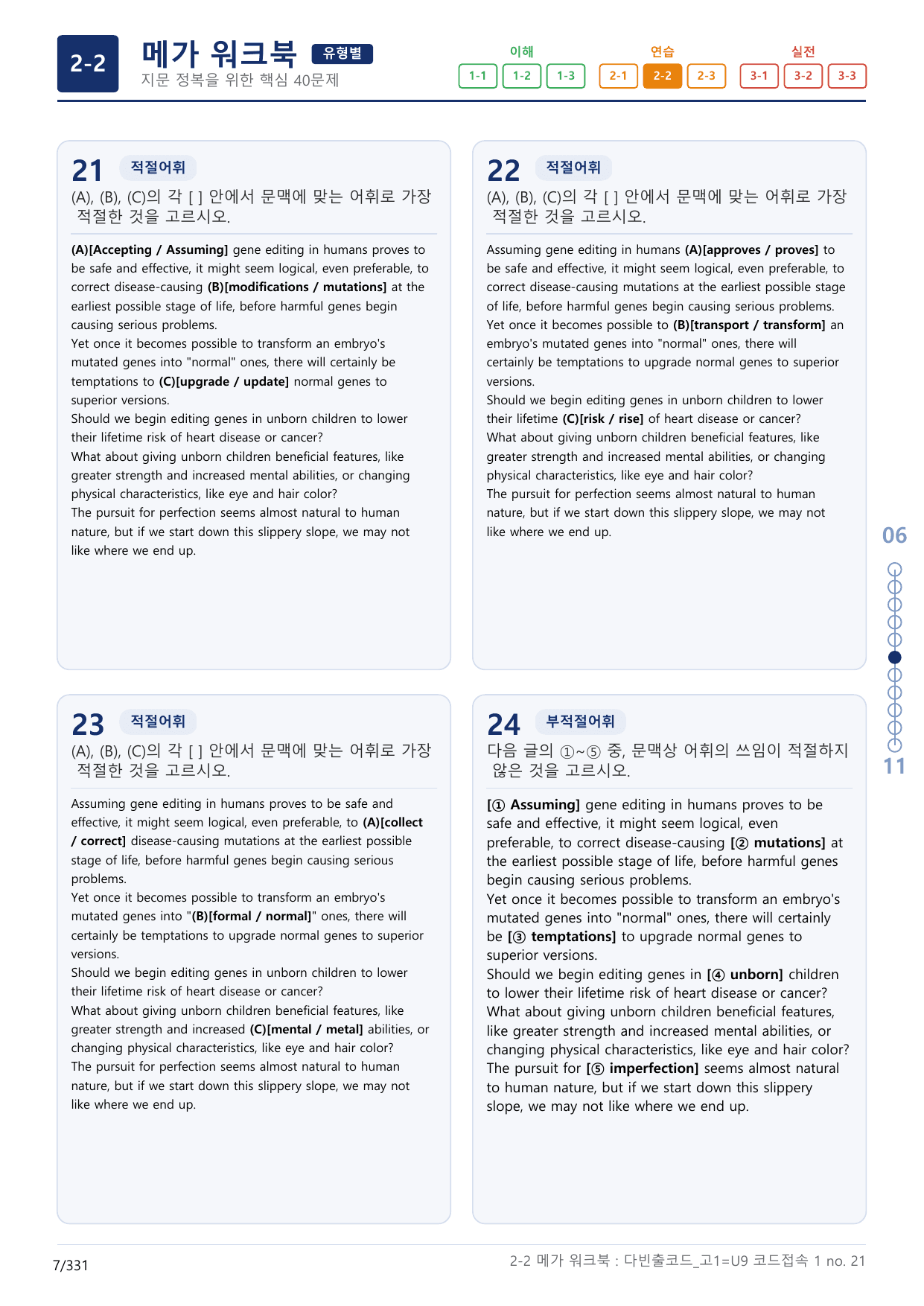 2-2 메가 워크북 유형별
지문 정복을 위한 핵심 40문제

이해
1-1 1-2 1-3
연습
2-1 2-2 2-3
실전
3-1 3-2 3-3

21 적절어휘
(A), (B), (C)의 각 [ ] 안에서 문맥에 맞는 어휘로 가장 적절한 것을 고르시오.

(A)[Accepting / Assuming] gene editing in humans proves to be safe and effective, it might seem logical, even preferable, to correct disease-causing (B)[modifications / mutations] at the earliest possible stage of life, before harmful genes begin causing serious problems.
Yet once it becomes possible to transform an embryo's mutated genes into "normal" ones, there will certainly be temptations to (C)[upgrade / update] normal genes to superior versions.
Should we begin editing genes in unborn children to lower their lifetime risk of heart disease or cancer?
What about giving unborn children beneficial features, like greater strength and increased mental abilities, or changing physical characteristics, like eye and hair color?
The pursuit for perfection seems almost natural to human nature, but if we start down this slippery slope, we may not like where we end up.

22 적절어휘
(A), (B), (C)의 각 [ ] 안에서 문맥에 맞는 어휘로 가장 적절한 것을 고르시오.

Assuming gene editing in humans (A)[approves / proves] to be safe and effective, it might seem logical, even preferable, to correct disease-causing mutations at the earliest possible stage of life, before harmful genes begin causing serious problems.
Yet once it becomes possible to (B)[transport / transform] an embryo's mutated genes into "normal" ones, there will certainly be temptations to upgrade normal genes to superior versions.
Should we begin editing genes in unborn children to lower their lifetime (C)[risk / rise] of heart disease or cancer?
What about giving unborn children beneficial features, like greater strength and increased mental abilities, or changing physical characteristics, like eye and hair color?
The pursuit for perfection seems almost natural to human nature, but if we start down this slippery slope, we may not like where we end up.

23 적절어휘
(A), (B), (C)의 각 [ ] 안에서 문맥에 맞는 어휘로 가장 적절한 것을 고르시오.

Assuming gene editing in humans proves to be safe and effective, it might seem logical, even preferable, to (A)[collect / correct] disease-causing mutations at the earliest possible stage of life, before harmful genes begin causing serious problems.
Yet once it becomes possible to transform an embryo's mutated genes into "(B)[formal / normal]" ones, there will certainly be temptations to upgrade normal genes to superior versions.
Should we begin editing genes in unborn children to lower their lifetime risk of heart disease or cancer?
What about giving unborn children beneficial features, like greater strength and increased (C)[mental / metal] abilities, or changing physical characteristics, like eye and hair color?
The pursuit for perfection seems almost natural to human nature, but if we start down this slippery slope, we may not like where we end up.

24 부적절어휘
다음 글의 ①~⑤ 중, 문맥상 어휘의 쓰임이 적절하지 않은 것을 고르시오.

[① Assuming] gene editing in humans proves to be safe and effective, it might seem logical, even preferable, to correct disease-causing [② mutations] at the earliest possible stage of life, before harmful genes begin causing serious problems.
Yet once it becomes possible to transform an embryo's mutated genes into "normal" ones, there will certainly be [③ temptations] to upgrade normal genes to superior versions.
Should we begin editing genes in [④ unborn] children to lower their lifetime risk of heart disease or cancer?
What about giving unborn children beneficial features, like greater strength and increased mental abilities, or changing physical characteristics, like eye and hair color?
The pursuit for [⑤ imperfection] seems almost natural to human nature, but if we start down this slippery slope, we may not like where we end up.

06
11

7/331
2-2 메가 워크북 : 다빈출코드_고1=U9 코드접속 1 no. 21